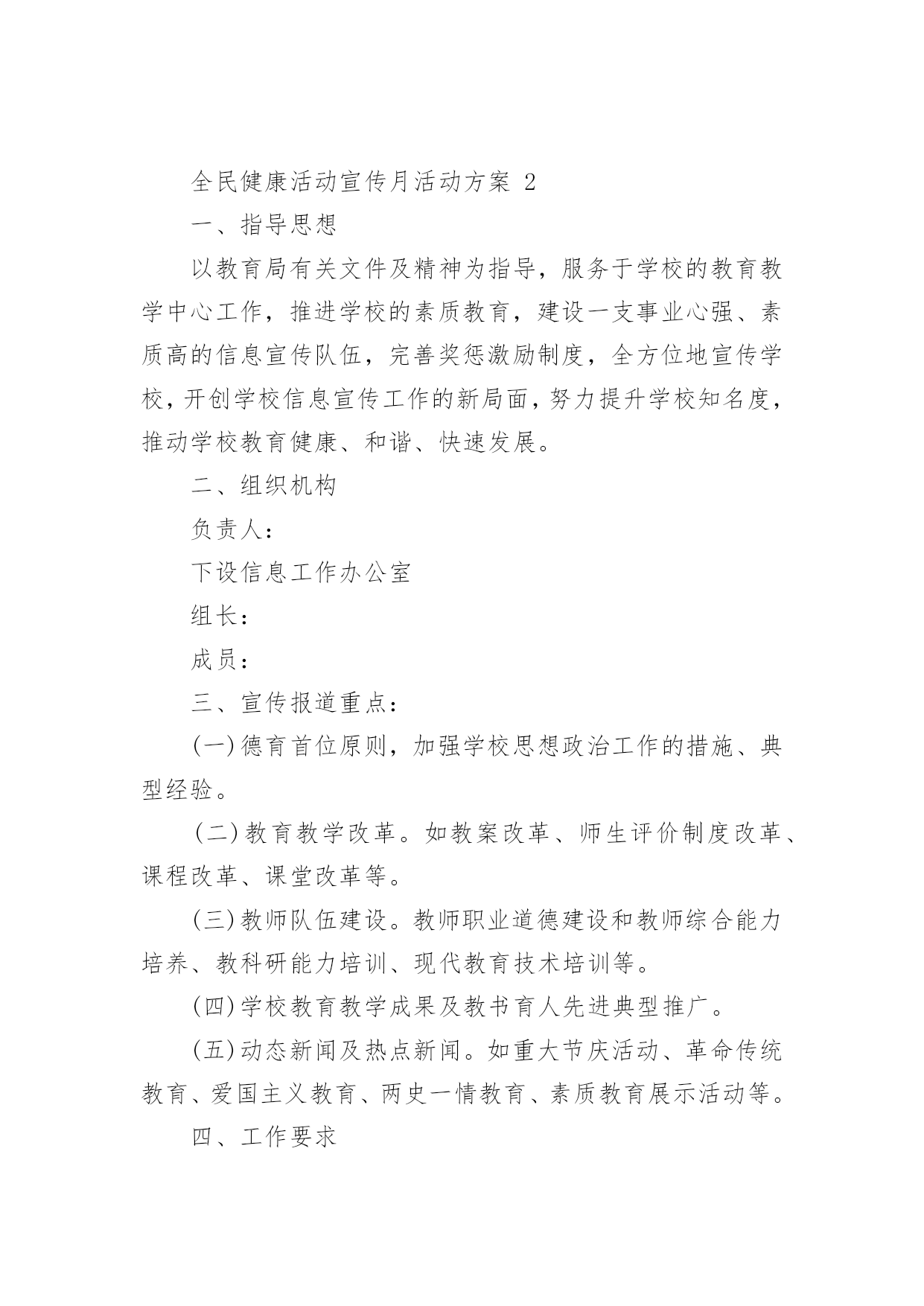 全民健康活动宣传月活动方案 2

一、指导思想

以教育局有关文件及精神为指导，服务于学校的教育教学中心工作，推进学校的素质教育，建设一支事业心强、素质高的信息宣传队伍，完善奖惩激励制度，全方位地宣传学校，开创学校信息宣传工作的新局面，努力提升学校知名度，推动学校教育健康、和谐、快速发展。

二、组织机构

负责人：

下设信息工作办公室

组长：

成员：

三、宣传报道重点：

(一)德育首位原则，加强学校思想政治工作的措施、典型经验。

(二)教育教学改革。如教案改革、师生评价制度改革、课程改革、课堂改革等。

(三)教师队伍建设。教师职业道德建设和教师综合能力培养、教科研能力培训、现代教育技术培训等。

(四)学校教育教学成果及教书育人先进典型推广。

(五)动态新闻及热点新闻。如重大节庆活动、革命传统教育、爱国主义教育、两史一情教育、素质教育展示活动等。

四、工作要求